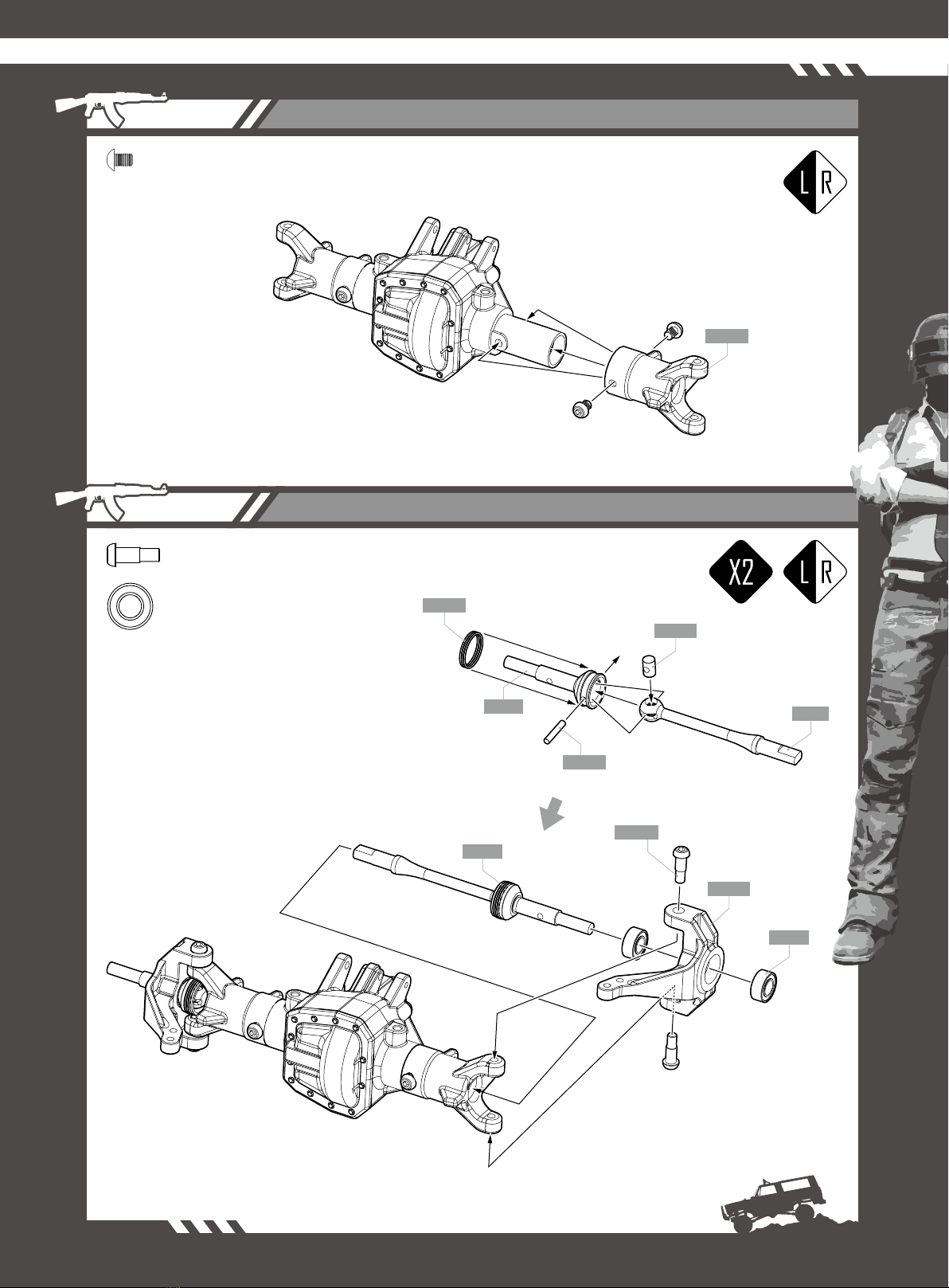 L R

X2

L R